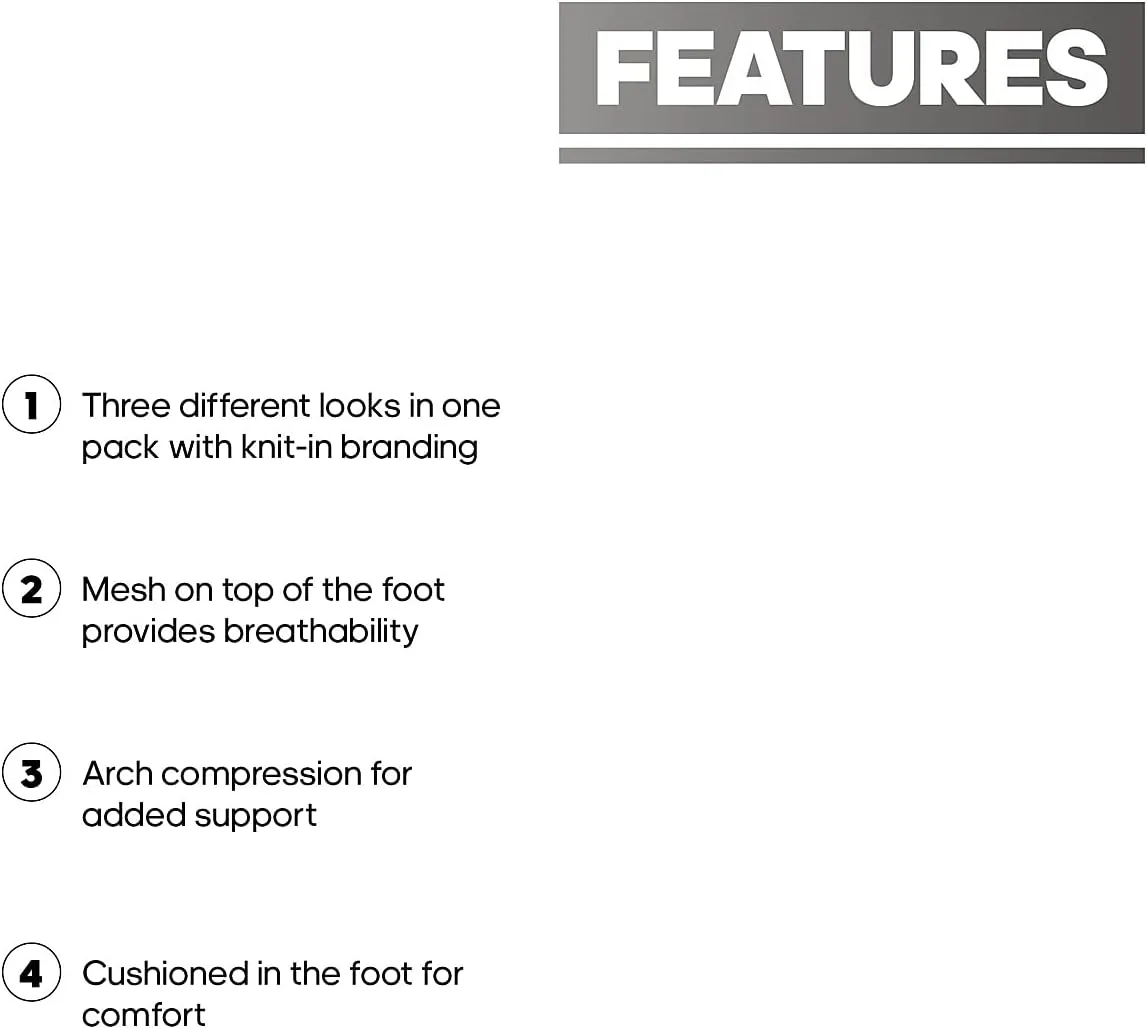 FEATURES

1 Three different looks in one pack with knit-in branding

2 Mesh on top of the foot provides breathability

3 Arch compression for added support

4 Cushioned in the foot for comfort